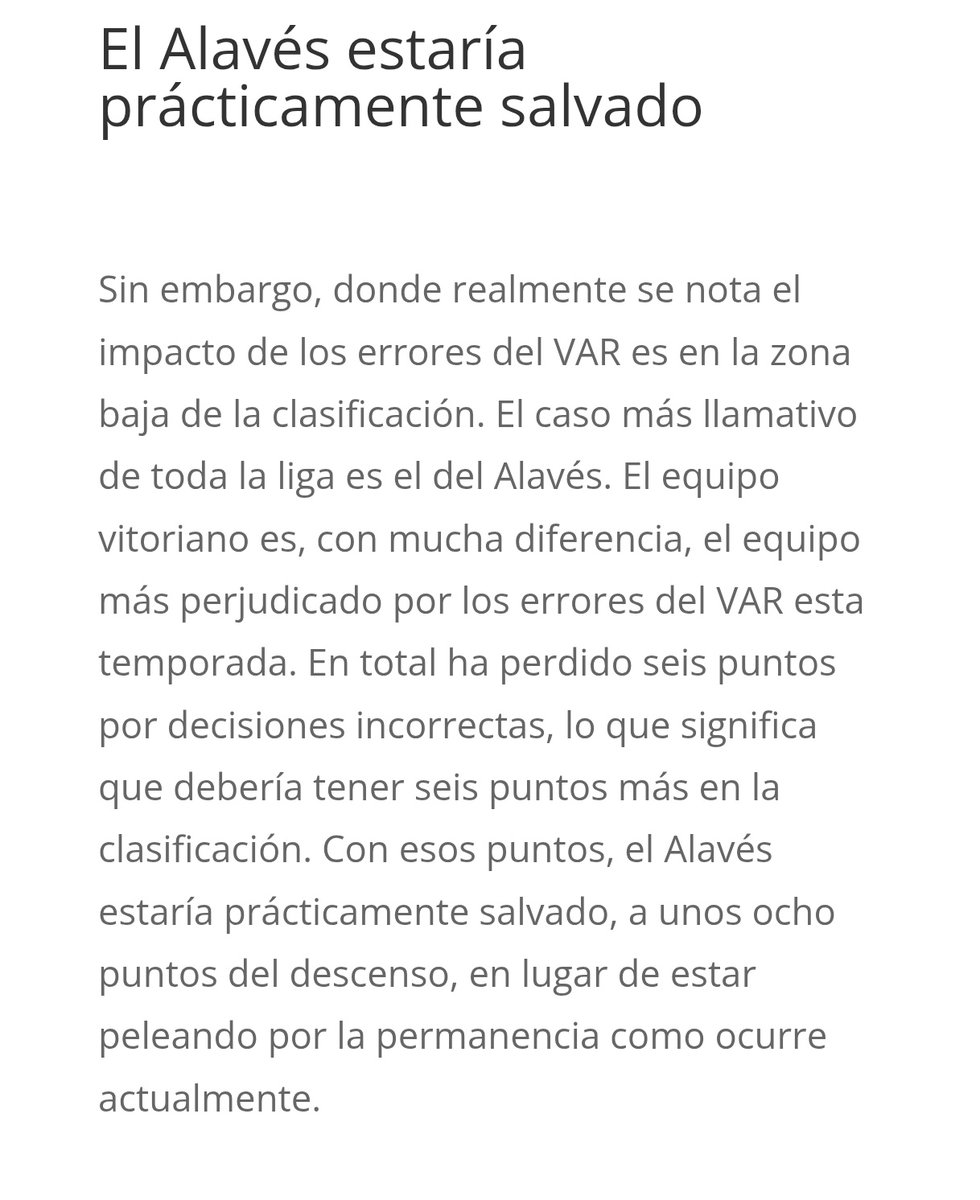 El Alavés estaría prácticamente salvado

Sin embargo, donde realmente se nota el impacto de los errores del VAR es en la zona baja de la clasificación. El caso más llamativo de toda la liga es el del Alavés. El equipo vitoriano es, con mucha diferencia, el equipo más perjudicado por los errores del VAR esta temporada. En total ha perdido seis puntos por decisiones incorrectas, lo que significa que debería tener seis puntos más en la clasificación. Con esos puntos, el Alavés estaría prácticamente salvado, a unos ocho puntos del descenso, en lugar de estar peleando por la permanencia como ocurre actualmente.